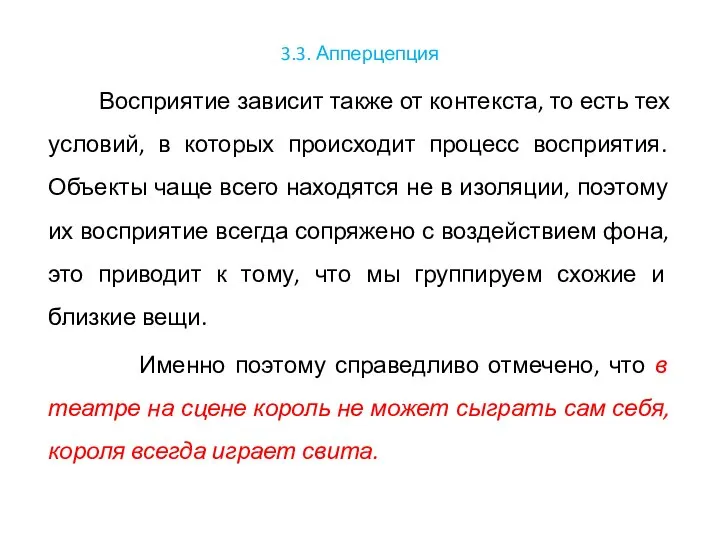 3.3. Апперцепция

Восприятие зависит также от контекста, то есть тех условий, в которых происходит процесс восприятия. Объекты чаще всего находятся не в изоляции, поэтому их восприятие всегда сопряжено с воздействием фона, это приводит к тому, что мы группируем схожие и близкие вещи.

Именно поэтому справедливо отмечено, что в театре на сцене король не может сыграть сам себя, короля всегда играет свита.